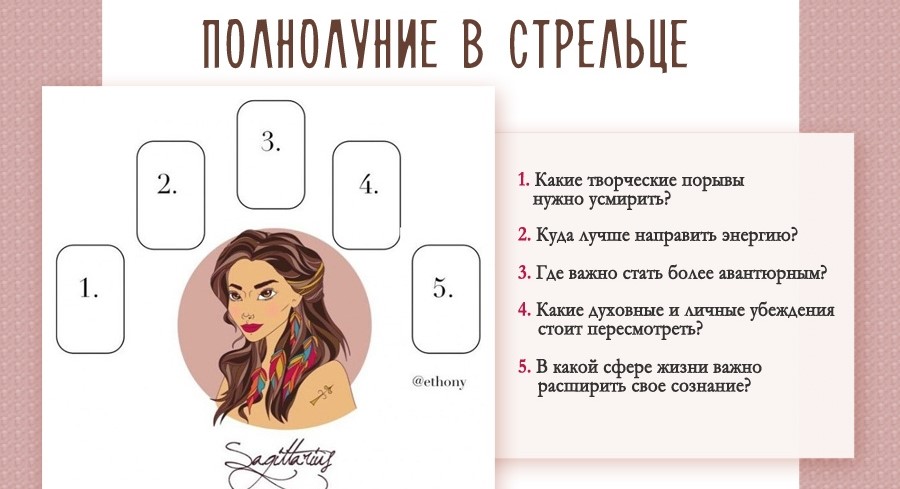 ПОЛНОЛУНИЕ В СТРЕЛЬЦЕ

3.

2.

4.

1.

5.

@ethony

Sagittarius

1. Какие творческие порывы нужно усмирить?

2. Куда лучше направить энергию?

3. Где важно стать более авантюрным?

4. Какие духовные и личные убеждения стоит пересмотреть?

5. В какой сфере жизни важно расширить свое сознание?